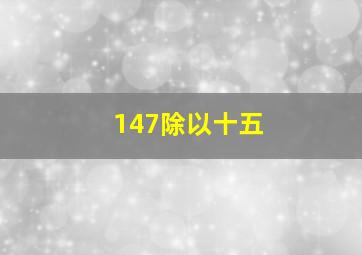 147除以十五